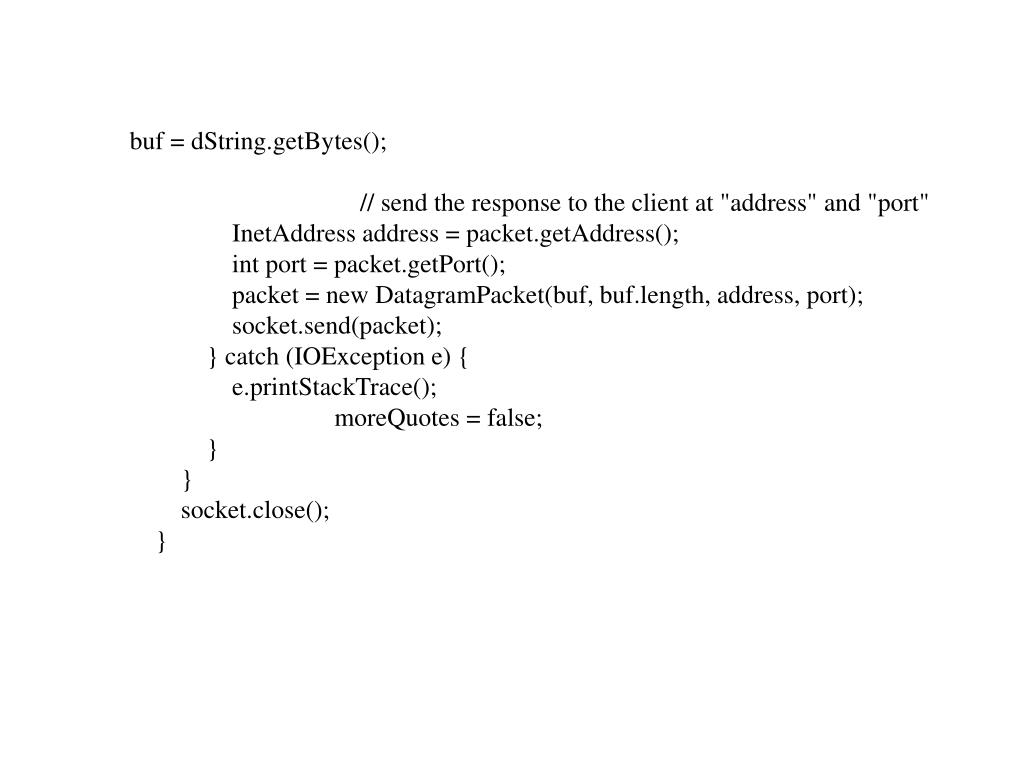 buf = dString.getBytes();

// send the response to the client at "address" and "port"
InetAddress address = packet.getAddress();
int port = packet.getPort();
packet = new DatagramPacket(buf, buf.length, address, port);
socket.send(packet);
} catch (IOException e) {
e.printStackTrace();
moreQuotes = false;
}
}
socket.close();
}